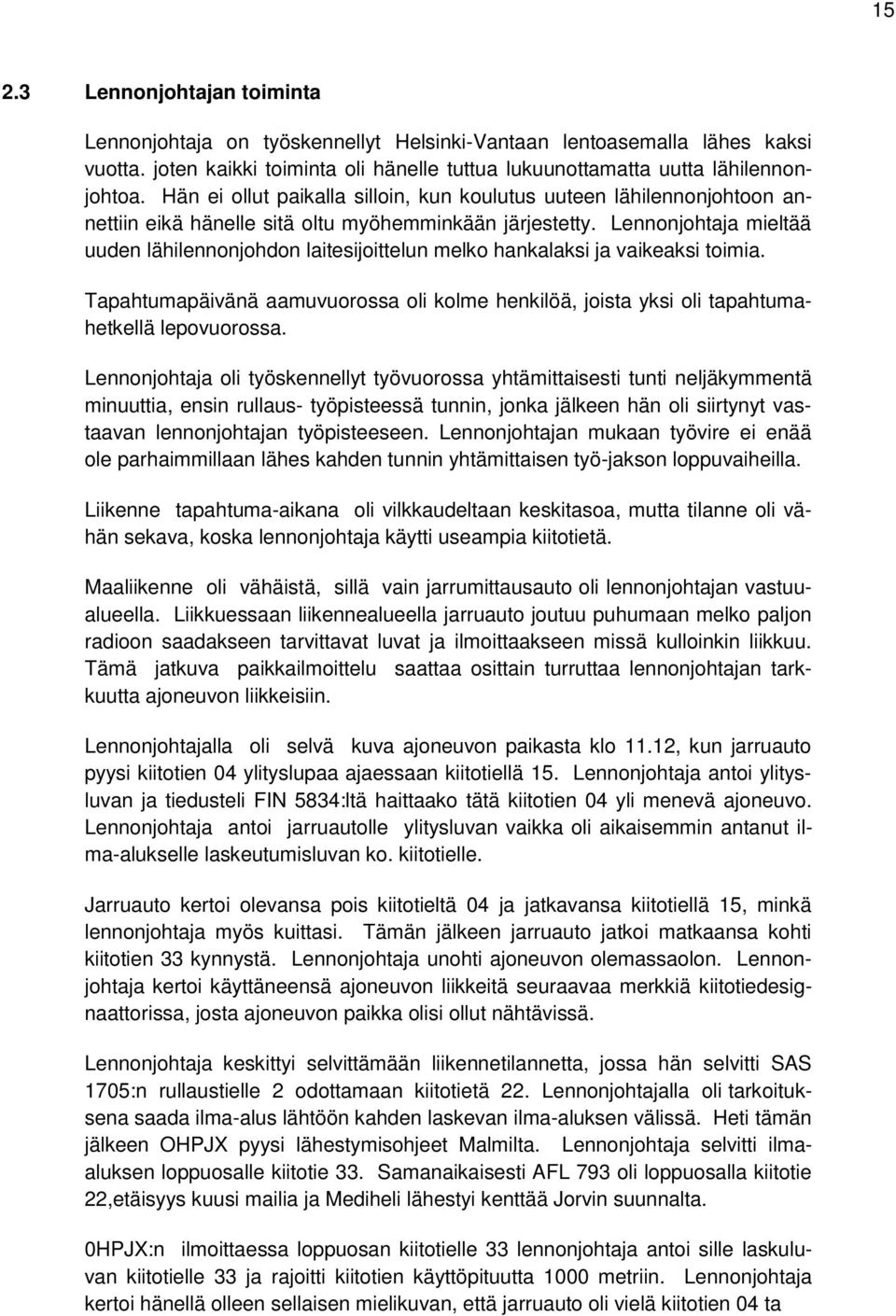 15

2.3 Lennonjohtajan toiminta

Lennonjohtaja on työskennellyt Helsinki-Vantaan lentoasemalla lähes kaksi vuotta. joten kaikki toiminta oli hänelle tuttua lukuunottamatta uutta lähilennonjohtoa. Hän ei ollut paikalla silloin, kun koulutus uuteen lähilennonjohtoon annettiin eikä hänelle sitä oltu myöhemminkään järjestetty. Lennonjohtaja mieltää uuden lähilennonjohdon laitesijoittelun melko hankalaksi ja vaikeaksi toimia.

Tapahtumapäivänä aamuvuorossa oli kolme henkilöä, joista yksi oli tapahtumahetkellä lepovuorossa.

Lennonjohtaja oli työskennellyt työvuorossa yhtämittaisesti tunti neljäkymmentä minuuttia, ensin rullaus- työpisteessä tunnin, jonka jälkeen hän oli siirtynyt vastaavan lennonjohtajan työpisteeseen. Lennonjohtajan mukaan työvire ei enää ole parhaimmillaan lähes kahden tunnin yhtämittaisen työ-jakson loppuvaiheilla.

Liikenne tapahtuma-aikana oli vilkkaudeltaan keskitasoa, mutta tilanne oli vähän sekava, koska lennonjohtaja käytti useampia kiitotietä.

Maaliikenne oli vähäistä, sillä vain jarrumittausauto oli lennonjohtajan vastuualueella. Liikkuessaan liikennealueella jarruauto joutuu puhumaan melko paljon radioon saadakseen tarvittavat luvat ja ilmoittaakseen missä kulloinkin liikkuu. Tämä jatkuva paikkailmoittelu saattaa osittain turruttaa lennonjohtajan tarkkuutta ajoneuvon liikkeisiin.

Lennonjohtajalla oli selvä kuva ajoneuvon paikasta klo 11.12, kun jarruauto pyysi kiitotien 04 ylityslupaa ajaessaan kiitotiellä 15. Lennonjohtaja antoi ylitysluvan ja tiedusteli FIN 5834:ltä haittaako tätä kiitotien 04 yli menevä ajoneuvo. Lennonjohtaja antoi jarruautolle ylitysluvan vaikka oli aikaisemmin antanut ilma-alukselle laskeutumisluvan ko. kiitotielle.

Jarruauto kertoi olevansa pois kiitotieltä 04 ja jatkavansa kiitotiellä 15, minkä lennonjohtaja myös kuittasi. Tämän jälkeen jarruauto jatkoi matkaansa kohti kiitotien 33 kynnystä. Lennonjohtaja unohti ajoneuvon olemassaolon. Lennonjohtaja kertoi käyttäneensä ajoneuvon liikkeitä seuraavaa merkkiä kiitotiedesignaattorissa, josta ajoneuvon paikka olisi ollut nähtävissä.

Lennonjohtaja keskittyi selvittämään liikennetilannetta, jossa hän selvitti SAS 1705:n rullaustielle 2 odottamaan kiitotietä 22. Lennonjohtajalla oli tarkoituksena saada ilma-alus lähtöön kahden laskevan ilma-aluksen välissä. Heti tämän jälkeen OHPJX pyysi lähestymisohjeet Malmilta. Lennonjohtaja selvitti ilmaaluksen loppuosalle kiitotie 33. Samanaikaisesti AFL 793 oli loppuosalla kiitotie 22,etäisyys kuusi mailia ja Mediheli lähestyi kenttää Jorvin suunnalta.

0HPJX:n ilmoittaessa loppuosan kiitotielle 33 lennonjohtaja antoi sille laskuluvan kiitotielle 33 ja rajoitti kiitotien käyttöpituutta 1000 metriin. Lennonjohtaja kertoi hänellä olleen sellaisen mielikuvan, että jarruauto oli vielä kiitotien 04 ta